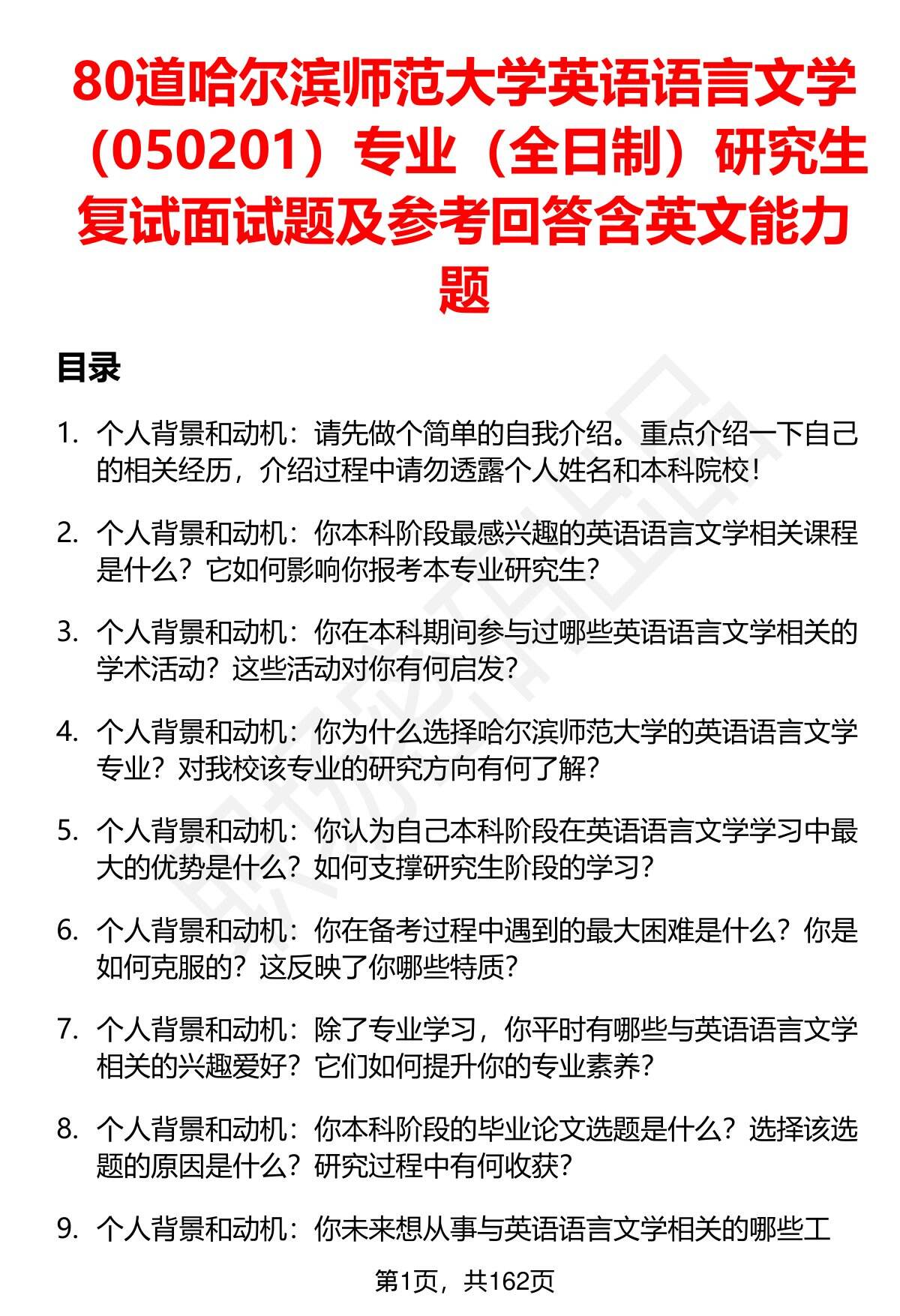 80道哈尔滨师范大学英语语言文学（050201）专业（全日制）研究生复试面试题及参考回答含英文能力题

目录

1. 个人背景和动机：请先做个简单的自我介绍。重点介绍一下自己的相关经历，介绍过程中请勿透露个人姓名和本科院校！

2. 个人背景和动机：你本科阶段最感兴趣的英语语言文学相关课程是什么？它如何影响你报考本专业研究生？

3. 个人背景和动机：你在本科期间参与过哪些英语语言文学相关的学术活动？这些活动对你有何启发？

4. 个人背景和动机：你为什么选择哈尔滨师范大学的英语语言文学专业？对我校该专业的研究方向有何了解？

5. 个人背景和动机：你认为自己本科阶段在英语语言文学学习中最大的优势是什么？如何支撑研究生阶段的学习？

6. 个人背景和动机：你在备考过程中遇到的最大困难是什么？你是如何克服的？这反映了你哪些特质？

7. 个人背景和动机：除了专业学习，你平时有哪些与英语语言文学相关的兴趣爱好？它们如何提升你的专业素养？

8. 个人背景和动机：你本科阶段的毕业论文选题是什么？选择该选题的原因是什么？研究过程中有何收获？

9. 个人背景和动机：你未来想从事与英语语言文学相关的哪些工

第1页，共162页